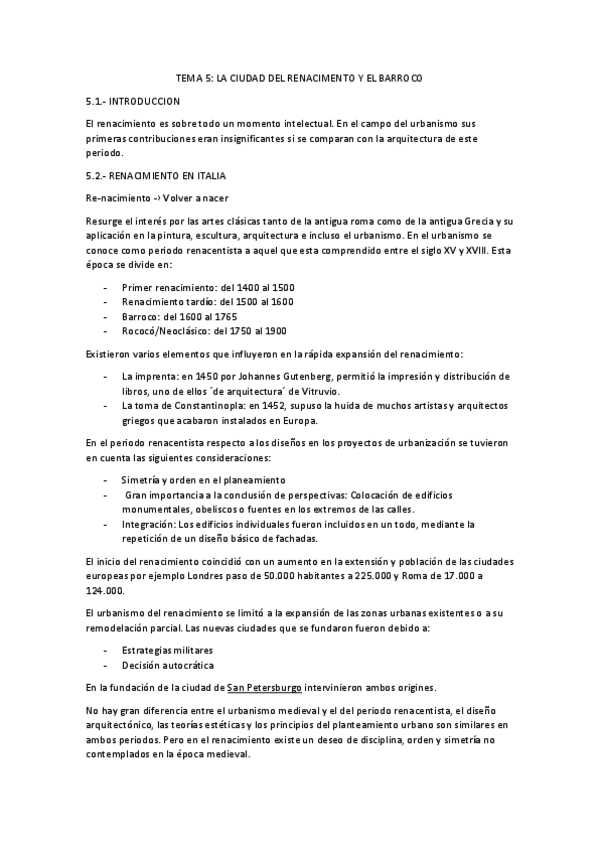 TEMA 5: LA CIUDAD DEL RENACIMENTO Y EL BARROCO

5.1.- INTRODUCCION

El renacimiento es sobre todo un momento intelectual. En el campo del urbanismo sus primeras contribuciones eran insignificantes si se comparan con la arquitectura de este periodo.

5.2.- RENACIMIENTO EN ITALIA

Re-nacimiento -› Volver a nacer

Resurge el interés por las artes clásicas tanto de la antigua roma como de la antigua Grecia y su aplicación en la pintura, escultura, arquitectura e incluso el urbanismo. En el urbanismo se conoce como periodo renacentista a aquel que esta comprendido entre el siglo XV y XVIII. Esta época se divide en:

- Primer renacimiento: del 1400 al 1500
- Renacimiento tardío: del 1500 al 1600
- Barroco: del 1600 al 1765
- Rococó/Neoclásico: del 1750 al 1900

Existieron varios elementos que influyeron en la rápida expansión del renacimiento:

- La imprenta: en 1450 por Johannes Gutenberg, permitió la impresión y distribución de libros, uno de ellos ´de arquitectura´ de Vitruvio.
- La toma de Constantinopla: en 1452, supuso la huida de muchos artistas y arquitectos griegos que acabaron instalados en Europa.

En el periodo renacentista respecto a los diseños en los proyectos de urbanización se tuvieron en cuenta las siguientes consideraciones:

- Simetría y orden en el planeamiento
- Gran importancia a la conclusión de perspectivas: Colocación de edificios monumentales, obeliscos o fuentes en los extremos de las calles.
- Integración: Los edificios individuales fueron incluidos en un todo, mediante la repetición de un diseño básico de fachadas.

El inicio del renacimiento coincidió con un aumento en la extensión y población de las ciudades europeas por ejemplo Londres paso de 50.000 habitantes a 225.000 y Roma de 17.000 a 124.000.

El urbanismo del renacimiento se limitó a la expansión de las zonas urbanas existentes o a su remodelación parcial. Las nuevas ciudades que se fundaron fueron debido a:

- Estrategias militares
- Decisión autocrática

En la fundación de la ciudad de San Petersburgo intervinieron ambos origines.

No hay gran diferencia entre el urbanismo medieval y el del periodo renacentista, el diseño arquitectónico, las teorías estéticas y los principios del planteamiento urbano son similares en ambos periodos. Pero en el renacimiento existe un deseo de disciplina, orden y simetría no contemplados en la época medieval.